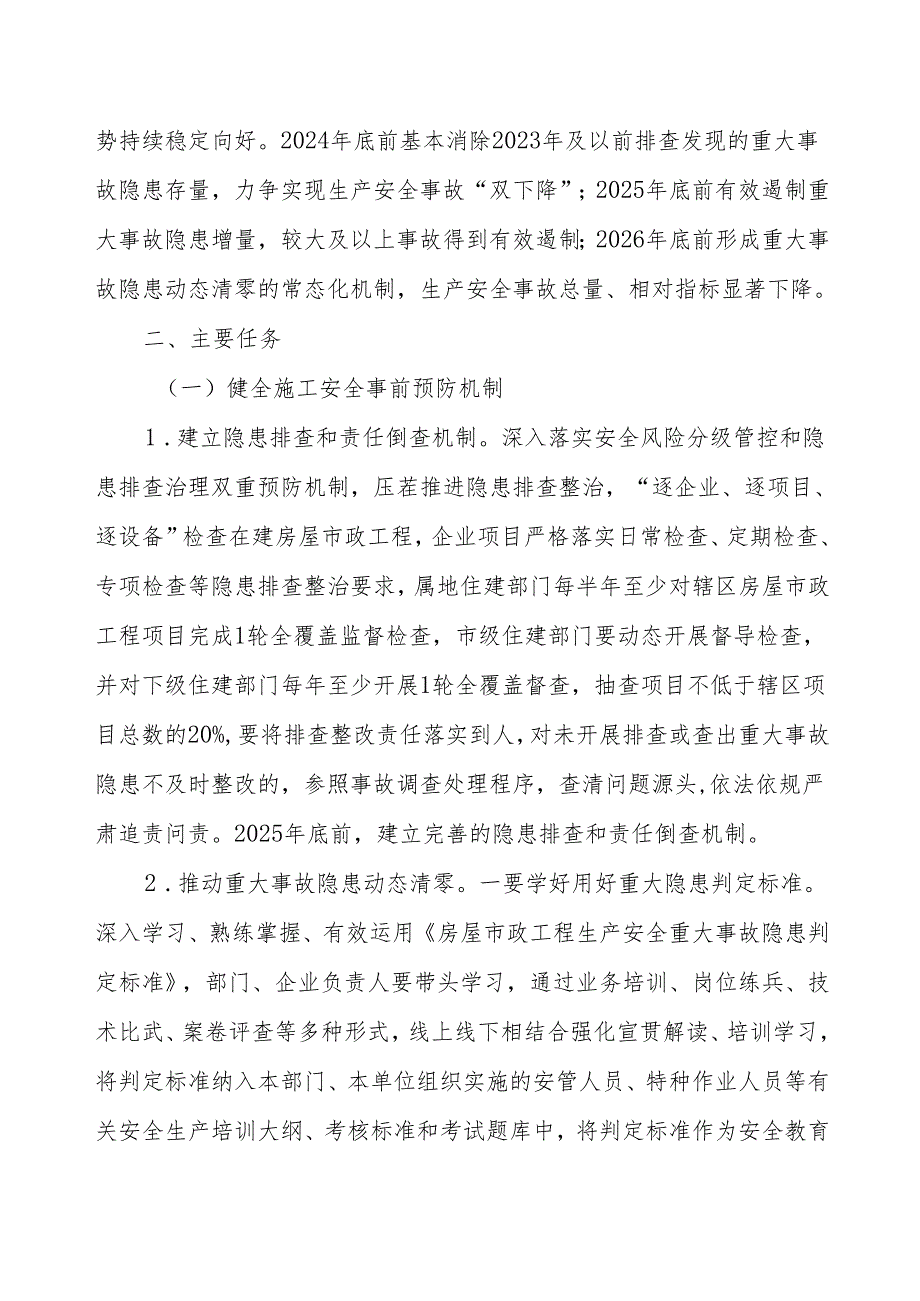 势持续稳定向好。2024年底前基本消除2023年及以前排查发现的重大事故隐患存量，力争实现生产安全事故“双下降”；2025年底前有效遏制重大事故隐患增量，较大及以上事故得到有效遏制；2026年底前形成重大事故隐患动态清零的常态化机制，生产安全事故总量、相对指标显著下降。

二、主要任务

（一）健全施工安全事前预防机制

1．建立隐患排查和责任倒查机制。深入落实安全风险分级管控和隐患排查治理双重预防机制，压茬推进隐患排查整治，“逐企业、逐项目、逐设备”检查在建房屋市政工程，企业项目严格落实日常检查、定期检查、专项检查等隐患排查整治要求，属地住建部门每半年至少对辖区房屋市政工程项目完成1轮全覆盖监督检查，市级住建部门要动态开展督导检查，并对下级住建部门每年至少开展1轮全覆盖督查，抽查项目不低于辖区项目总数的20%，要将排查整改责任落实到人，对未开展排查或查出重大事故隐患不及时整改的，参照事故调查处理程序，查清问题源头，依法依规严肃追责问责。2025年底前，建立完善的隐患排查和责任倒查机制。

2．推动重大事故隐患动态清零。一要学好用好重大隐患判定标准。深入学习、熟练掌握、有效运用《房屋市政工程生产安全重大事故隐患判定标准》，部门、企业负责人要带头学习，通过业务培训、岗位练兵、技术比武、案卷评查等多种形式，线上线下相结合强化宣贯解读、培训学习，将判定标准纳入本部门、本单位组织实施的安管人员、特种作业人员等有关安全生产培训大纲、考核标准和考试题库中，将判定标准作为安全教育